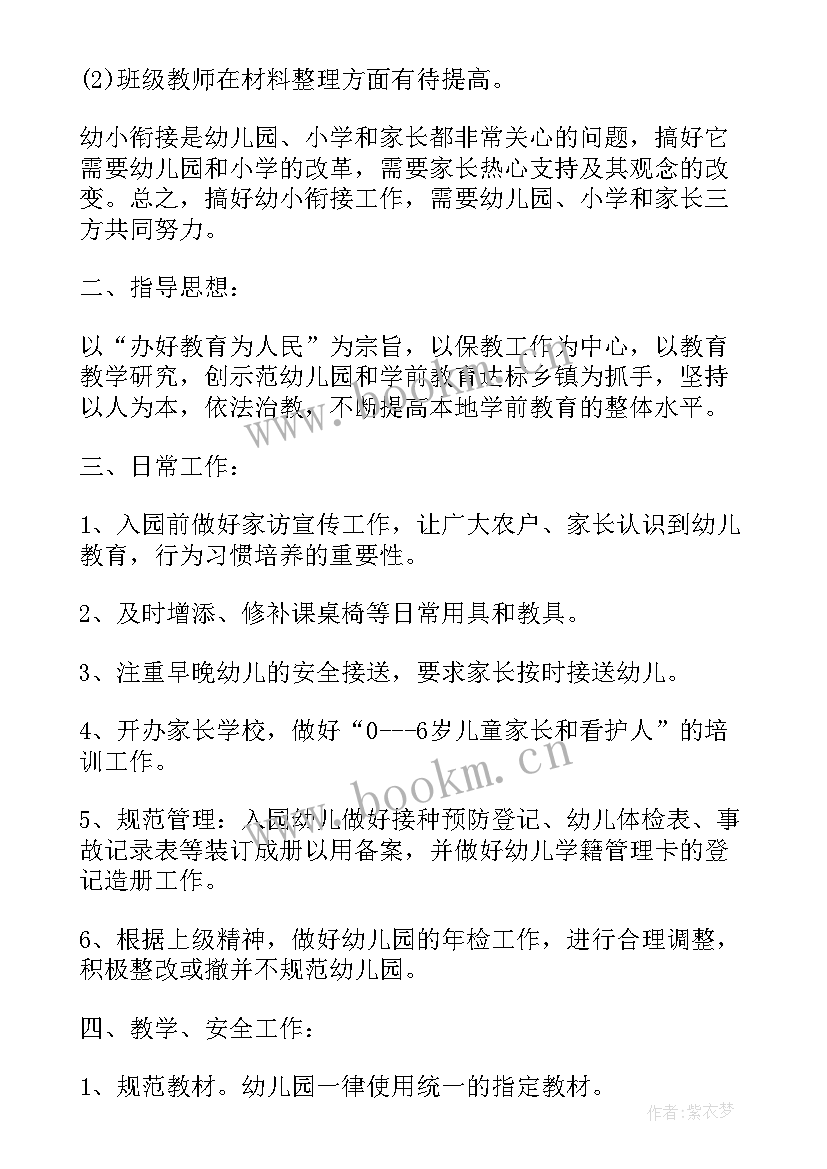 (2)班级教师在材料整理方面有待提高。

幼小衔接是幼儿园、小学和家长都非常关心的问题，搞好它需要幼儿园和小学的改革，需要家长热心支持及其观念的改变。总之，搞好幼小衔接工作，需要幼儿园、小学和家长三方共同努力。

二、指导思想：

以“办好教育为人民”为宗旨，以保教工作为中心，以教育教学研究，创示范幼儿园和学前教育达标乡镇为抓手，坚持以人为本，依法治教，不断提高本地学前教育的整体水平。

三、日常工作：

1、入园前做好家访宣传工作，让广大农户、家长认识到幼儿教育，行为习惯培养的重要性。

2、及时增添、修补课桌椅等日常用具和教具。

3、注重早晚幼儿的安全接送，要求家长按时接送幼儿。

4、开办家长学校，做好“0---6岁儿童家长和看护人”的培训工作。

5、规范管理：入园幼儿做好接种预防登记、幼儿体检表、事故记录表等装订成册以用备案，并做好幼儿学籍管理卡的登记造册工作。

6、根据上级精神，做好幼儿园的年检工作，进行合理调整，积极整改或撤并不规范幼儿园。

四、教学、安全工作：

1、规范教材。幼儿园一律使用统一的指定教材。

www.bookm.cn

作者：紫衣梦